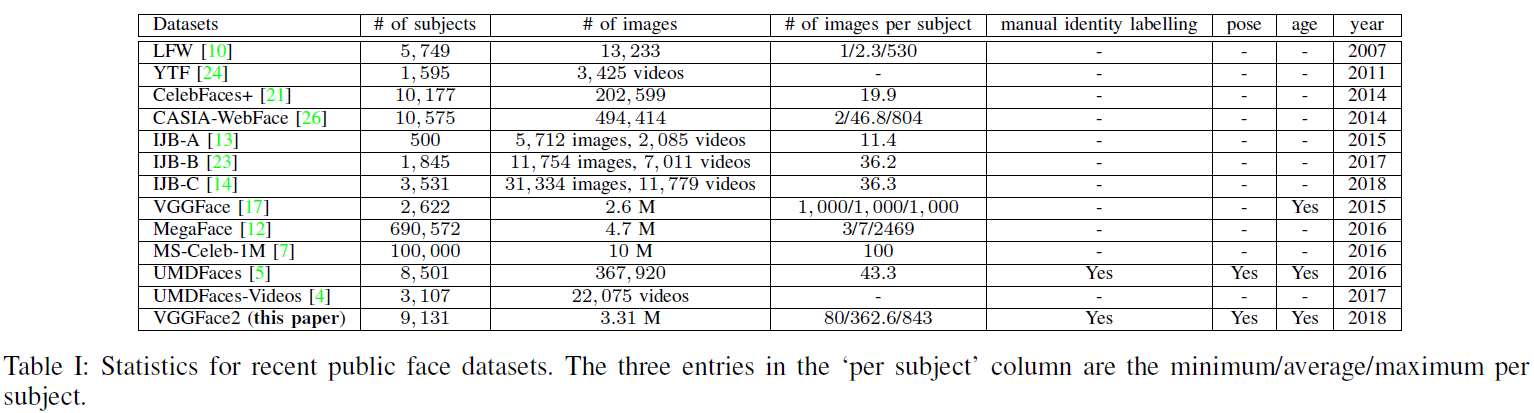 | Datasets | # of subjects | # of images | # of images per subject | manual identity labelling | pose | age | year |
|---|---|---|---|---|---|---|---|
| LFW [10] | 5,749 | 13,233 | 1/2.3/530 | - | - | - | 2007 |
| YTF [24] | 1,595 | 3,425 videos | - | - | - | - | 2011 |
| CelebFaces+ [21] | 10,177 | 202,599 | 19.9 | - | - | - | 2014 |
| CASIA-WebFace [26] | 10,575 | 494,414 | 2/46.8/804 | - | - | - | 2014 |
| IJB-A [13] | 500 | 5,712 images, 2,085 videos | 11.4 | - | - | - | 2015 |
| IJB-B [23] | 1,845 | 11,754 images, 7,011 videos | 36.2 | - | - | - | 2017 |
| IJB-C [14] | 3,531 | 31,334 images, 11,779 videos | 36.3 | - | - | - | 2018 |
| VGGFace [17] | 2,622 | 2.6 M | 1,000/1,000/1,000 | - | - | Yes | 2015 |
| MegaFace [12] | 690,572 | 4.7 M | 3/7/2469 | - | - | - | 2016 |
| MS-Celeb-1M [7] | 100,000 | 10 M | 100 | - | - | - | 2016 |
| UMDFaces [5] | 8,501 | 367,920 | 43.3 | Yes | Yes | Yes | 2016 |
| UMDFaces-Videos [4] | 3,107 | 22,075 videos | - | - | - | - | 2017 |
| VGGFace2 (this paper) | 9,131 | 3.31 M | 80/362.6/843 | Yes | Yes | Yes | 2018 |

Table I: Statistics for recent public face datasets. The three entries in the 'per subject' column are the minimum/average/maximum per subject.